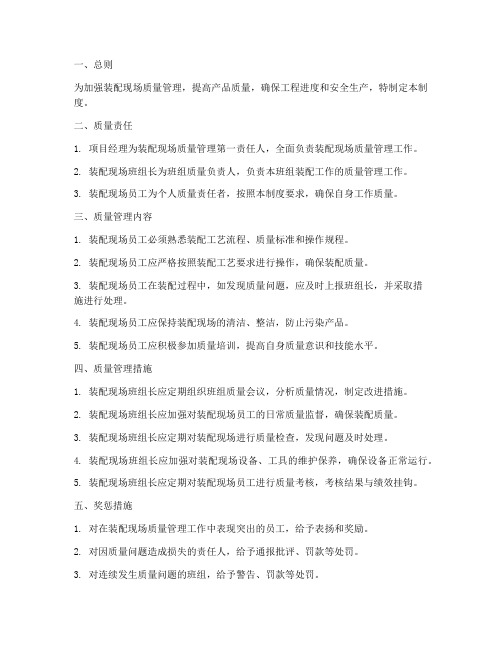 一、总则

为加强装配现场质量管理，提高产品质量，确保工程进度和安全生产，特制定本制度。

二、质量责任

1. 项目经理为装配现场质量管理第一责任人，全面负责装配现场质量管理工作。

2. 装配现场班组长为班组质量负责人，负责本班组装配工作的质量管理工作。

3. 装配现场员工为个人质量责任者，按照本制度要求，确保自身工作质量。

三、质量管理内容

1. 装配现场员工必须熟悉装配工艺流程、质量标准和操作规程。

2. 装配现场员工应严格按照装配工艺要求进行操作，确保装配质量。

3. 装配现场员工在装配过程中，如发现质量问题，应及时上报班组长，并采取措施进行处理。

4. 装配现场员工应保持装配现场的清洁、整洁，防止污染产品。

5. 装配现场员工应积极参加质量培训，提高自身质量意识和技能水平。

四、质量管理措施

1. 装配现场班组长应定期组织班组质量会议，分析质量情况，制定改进措施。

2. 装配现场班组长应加强对装配现场员工的日常质量监督，确保装配质量。

3. 装配现场班组长应定期对装配现场进行质量检查，发现问题及时处理。

4. 装配现场班组长应加强对装配现场设备、工具的维护保养，确保设备正常运行。

5. 装配现场班组长应定期对装配现场员工进行质量考核，考核结果与绩效挂钩。

五、奖惩措施

1. 对在装配现场质量管理工作中表现突出的员工，给予表扬和奖励。

2. 对因质量问题造成损失的责任人，给予通报批评、罚款等处罚。

3. 对连续发生质量问题的班组，给予警告、罚款等处罚。